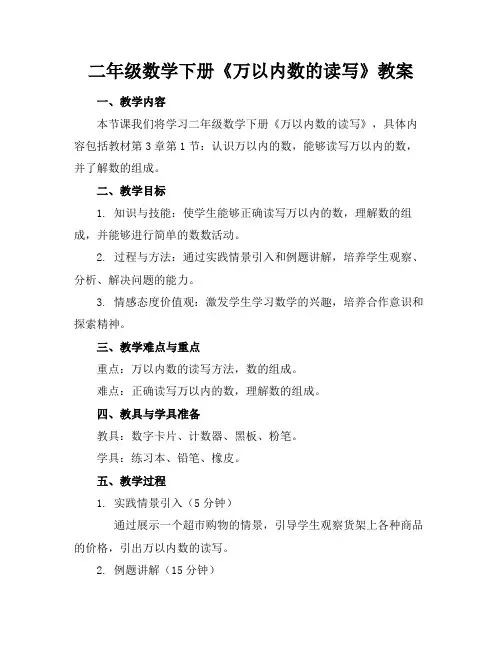 二年级数学下册《万以内数的读写》教案

一、教学内容

本节课我们将学习二年级数学下册《万以内数的读写》，具体内容包括教材第 3 章第 1 节：认识万以内的数，能够读写万以内的数，并了解数的组成。

二、教学目标

1. 知识与技能：使学生能够正确读写万以内的数，理解数的组成，并能够进行简单的数数活动。

2. 过程与方法：通过实践情景引入和例题讲解，培养学生观察、分析、解决问题的能力。

3. 情感态度价值观：激发学生学习数学的兴趣，培养合作意识和探索精神。

三、教学难点与重点

重点：万以内数的读写方法，数的组成。

难点：正确读写万以内的数，理解数的组成。

四、教具与学具准备

教具：数字卡片、计数器、黑板、粉笔。

学具：练习本、铅笔、橡皮。

五、教学过程

1. 实践情景引入（5 分钟）

通过展示一个超市购物的情景，引导学生观察货架上各种商品的价格，引出万以内数的读写。

2. 例题讲解（15 分钟）